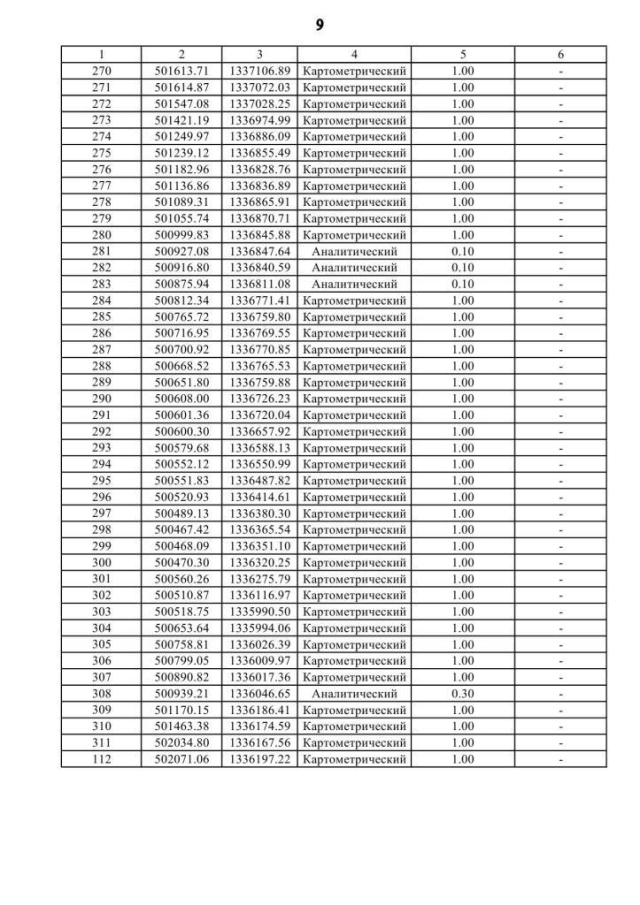 9

| 1 | 2 | 3 | 4 | 5 | 6 |
|---|---|---|---|---|---|
| 270 | 501613.71 | 1337106.89 | Картометрический | 1.00 | - |
| 271 | 501614.87 | 1337072.03 | Картометрический | 1.00 | - |
| 272 | 501547.08 | 1337028.25 | Картометрический | 1.00 | - |
| 273 | 501421.19 | 1336974.99 | Картометрический | 1.00 | - |
| 274 | 501249.97 | 1336886.09 | Картометрический | 1.00 | - |
| 275 | 501239.12 | 1336855.49 | Картометрический | 1.00 | - |
| 276 | 501182.96 | 1336828.76 | Картометрический | 1.00 | - |
| 277 | 501136.86 | 1336836.89 | Картометрический | 1.00 | - |
| 278 | 501089.31 | 1336865.91 | Картометрический | 1.00 | - |
| 279 | 501055.74 | 1336870.71 | Картометрический | 1.00 | - |
| 280 | 500999.83 | 1336845.88 | Картометрический | 1.00 | - |
| 281 | 500927.08 | 1336847.64 | Аналитический | 0.10 | - |
| 282 | 500916.80 | 1336840.59 | Аналитический | 0.10 | - |
| 283 | 500875.94 | 1336811.08 | Аналитический | 0.10 | - |
| 284 | 500812.34 | 1336771.41 | Картометрический | 1.00 | - |
| 285 | 500765.72 | 1336759.80 | Картометрический | 1.00 | - |
| 286 | 500716.95 | 1336769.55 | Картометрический | 1.00 | - |
| 287 | 500700.92 | 1336770.85 | Картометрический | 1.00 | - |
| 288 | 500668.52 | 1336765.53 | Картометрический | 1.00 | - |
| 289 | 500651.80 | 1336759.88 | Картометрический | 1.00 | - |
| 290 | 500608.00 | 1336726.23 | Картометрический | 1.00 | - |
| 291 | 500601.36 | 1336720.04 | Картометрический | 1.00 | - |
| 292 | 500600.30 | 1336657.92 | Картометрический | 1.00 | - |
| 293 | 500579.68 | 1336588.13 | Картометрический | 1.00 | - |
| 294 | 500552.12 | 1336550.99 | Картометрический | 1.00 | - |
| 295 | 500551.83 | 1336487.82 | Картометрический | 1.00 | - |
| 296 | 500520.93 | 1336414.61 | Картометрический | 1.00 | - |
| 297 | 500489.13 | 1336380.30 | Картометрический | 1.00 | - |
| 298 | 500467.42 | 1336365.54 | Картометрический | 1.00 | - |
| 299 | 500468.09 | 1336351.10 | Картометрический | 1.00 | - |
| 300 | 500470.30 | 1336320.25 | Картометрический | 1.00 | - |
| 301 | 500560.26 | 1336275.79 | Картометрический | 1.00 | - |
| 302 | 500510.87 | 1336116.97 | Картометрический | 1.00 | - |
| 303 | 500518.75 | 1335990.50 | Картометрический | 1.00 | - |
| 304 | 500653.64 | 1335994.06 | Картометрический | 1.00 | - |
| 305 | 500758.81 | 1336026.39 | Картометрический | 1.00 | - |
| 306 | 500799.05 | 1336009.97 | Картометрический | 1.00 | - |
| 307 | 500890.82 | 1336017.36 | Картометрический | 1.00 | - |
| 308 | 500939.21 | 1336046.65 | Аналитический | 0.30 | - |
| 309 | 501170.15 | 1336186.41 | Картометрический | 1.00 | - |
| 310 | 501463.38 | 1336174.59 | Картометрический | 1.00 | - |
| 311 | 502034.80 | 1336167.56 | Картометрический | 1.00 | - |
| 112 | 502071.06 | 1336197.22 | Картометрический | 1.00 | - |